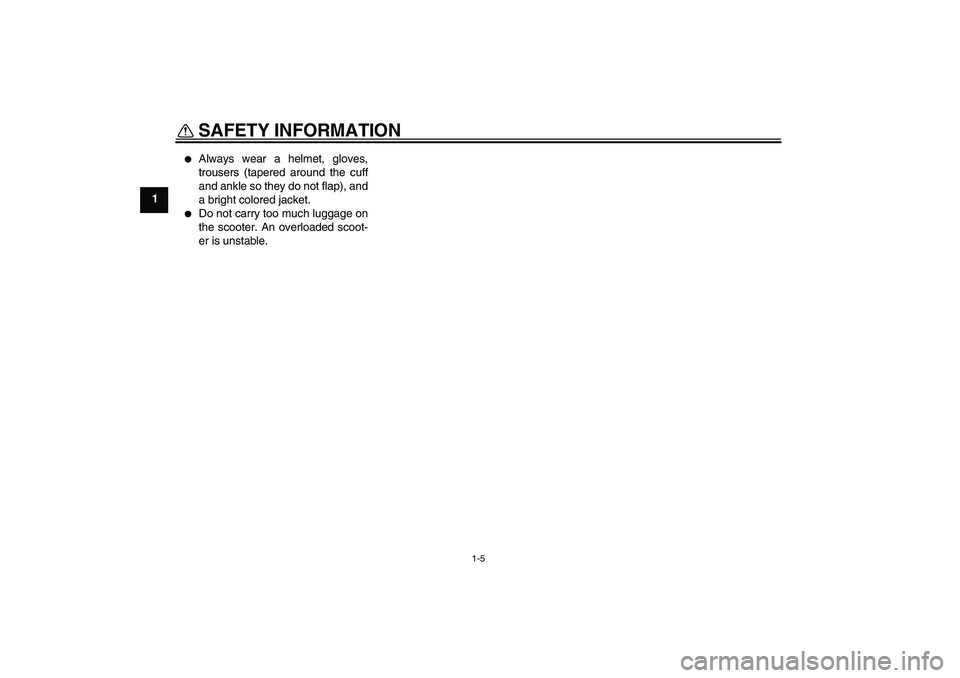 SAFETY INFORMATION

1

● Always wear a helmet, gloves, trousers (tapered around the cuff and ankle so they do not flap), and a bright colored jacket.
● Do not carry too much luggage on the scooter. An overloaded scooter is unstable.

1-5

carmanualsonline.info